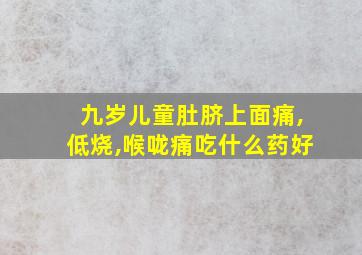 九岁儿童肚脐上面痛,低烧,喉咙痛吃什么药好